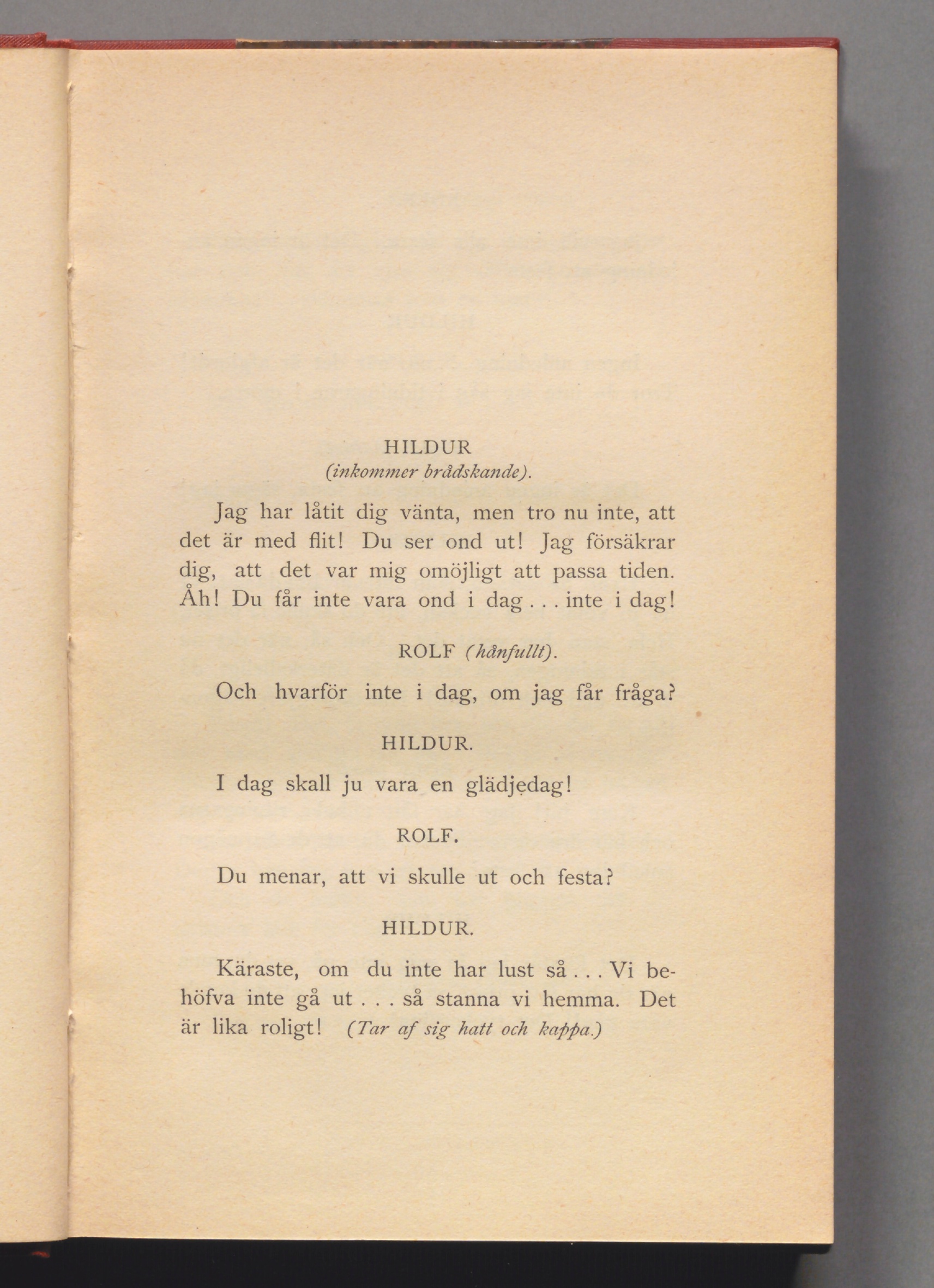 HILDUR
(inkommer brådskande).

Jag har låtit dig vänta, men tro nu inte, att det är med flit! Du ser ond ut! Jag försäkrar dig, att det var mig omöjligt att passa tiden. Åh! Du får inte vara ond i dag . . . inte i dag!

ROLF (hånfullt).

Och hvarför inte i dag, om jag får fråga?

HILDUR.

I dag skall ju vara en glädjedag!

ROLF.

Du menar, att vi skulle ut och festa?

HILDUR.

Käraste, om du inte har lust så . . . Vi behöfva inte gå ut . . . så stanna vi hemma. Det är lika roligt! (Tar af sig hatt och kappa.)